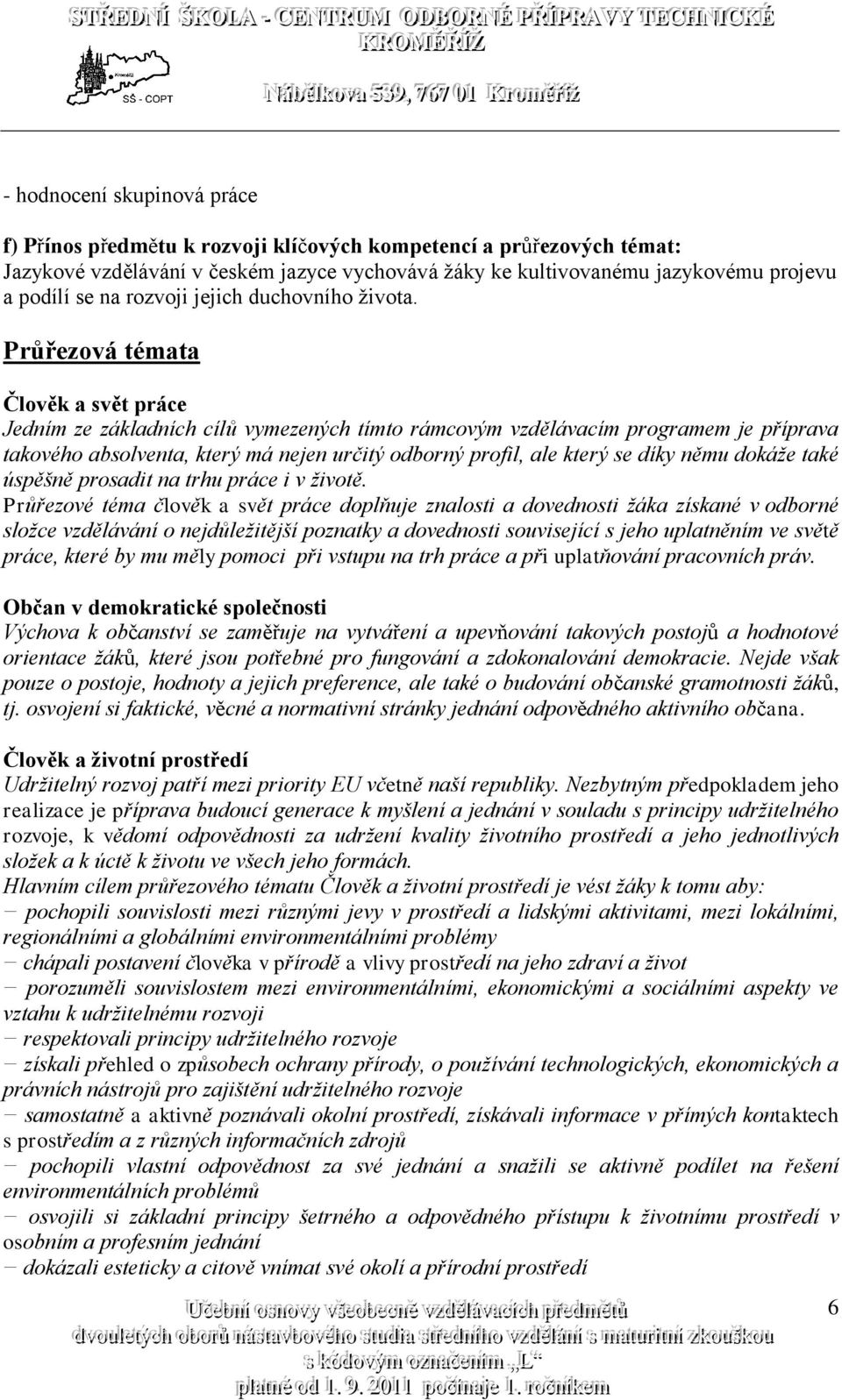 STŘEDNÍ ŠKOLA - CENTRUM ODBORNÉ PŘÍPRAVY TECHNICKÉ KROMĚŘÍŽ

Nábělkova 539, 767 01 Kroměříž

SŠ - COPT

- hodnocení skupinová práce

f) Přínos předmětu k rozvoji klíčových kompetencí a průřezových témat:
Jazykové vzdělávání v českém jazyce vychovává žáky ke kultivovanému jazykovému projevu a podílí se na rozvoji jejich duchovního života.

Průřezová témata

Člověk a svět práce
Jedním ze základních cílů vymezených tímto rámcovým vzdělávacím programem je příprava takového absolventa, který má nejen určitý odborný profil, ale který se díky němu dokáže také úspěšně prosadit na trhu práce i v životě.
Průřezové téma člověk a svět práce doplňuje znalosti a dovednosti žáka získané v odborné složce vzdělávání o nejdůležitější poznatky a dovednosti související s jeho uplatněním ve světě práce, které by mu měly pomoci při vstupu na trh práce a při uplatňování pracovních práv.

Občan v demokratické společnosti
Výchova k občanství se zaměřuje na vytváření a upevňování takových postojů a hodnotové orientace žáků, které jsou potřebné pro fungování a zdokonalování demokracie. Nejde však pouze o postoje, hodnoty a jejich preference, ale také o budování občanské gramotnosti žáků, tj. osvojení si faktické, věcné a normativní stránky jednání odpovědného aktivního občana.

Člověk a životní prostředí
Udržitelný rozvoj patří mezi priority EU včetně naší republiky. Nezbytným předpokladem jeho realizace je příprava budoucí generace k myšlení a jednání v souladu s principy udržitelného rozvoje, k vědomí odpovědnosti za udržení kvality životního prostředí a jeho jednotlivých složek a k úctě k životu ve všech jeho formách.
Hlavním cílem průřezového tématu Člověk a životní prostředí je vést žáky k tomu aby:
− pochopili souvislosti mezi různými jevy v prostředí a lidskými aktivitami, mezi lokálními, regionálními a globálními environmentálními problémy
− chápali postavení člověka v přírodě a vlivy prostředí na jeho zdraví a život
− porozuměli souvislostem mezi environmentálními, ekonomickými a sociálními aspekty ve vztahu k udržitelnému rozvoji
− respektovali principy udržitelného rozvoje
− získali přehled o způsobech ochrany přírody, o používání technologických, ekonomických a právních nástrojů pro zajištění udržitelného rozvoje
− samostatně a aktivně poznávali okolní prostředí, získávali informace v přímých kontaktech s prostředím a z různých informačních zdrojů
− pochopili vlastní odpovědnost za své jednání a snažili se aktivně podílet na řešení environmentálních problémů
− osvojili si základní principy šetrného a odpovědného přístupu k životnímu prostředí v osobním a profesním jednání
− dokázali esteticky a citově vnímat své okolí a přírodní prostředí

Učební osnovy všeobecně vzdělávacích předmětů
dvouletých oborů nástavbového studia středního vzdělání s maturitní zkouškou
s kódovým označením „L“
platné od 1. 9. 2011 počínaje 1. ročníkem

6